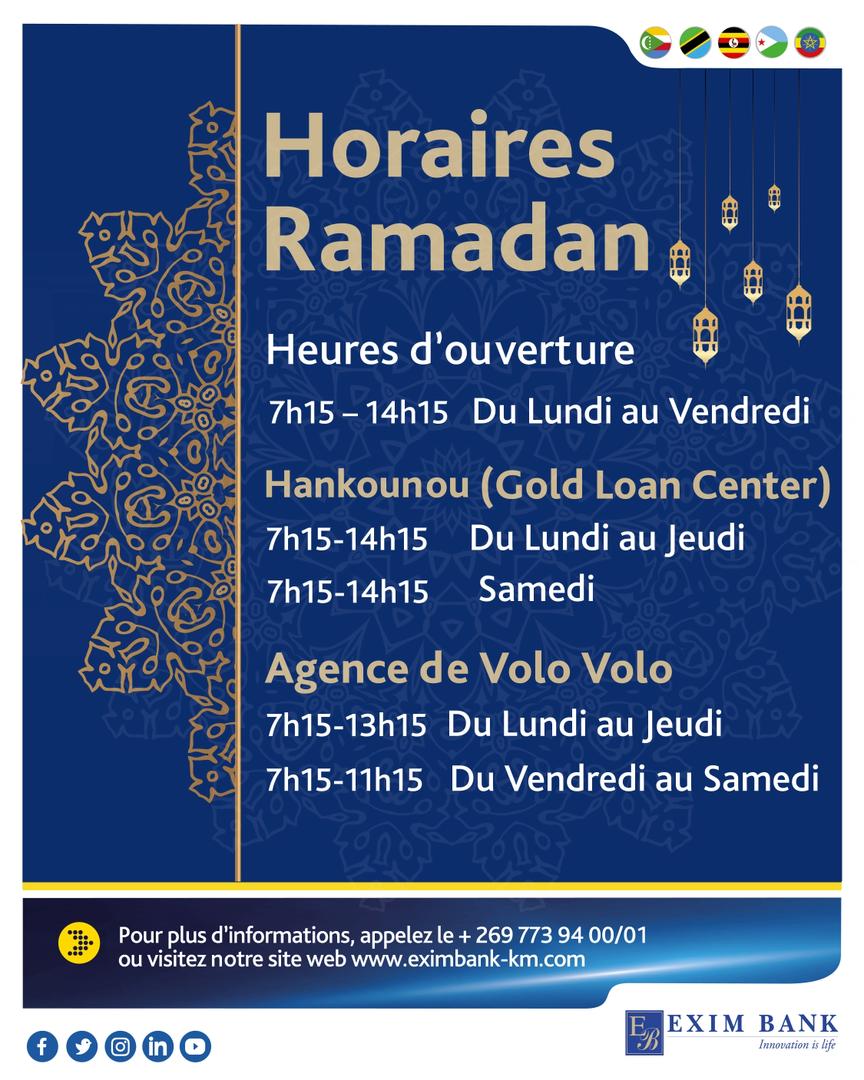 Horaires Ramadan

Heures d'ouverture

7h15 – 14h15 Du Lundi au Vendredi

Hankounou (Gold Loan Center)

7h15-14h15 Du Lundi au Jeudi

7h15-14h15 Samedi

Agence de Volo Volo

7h15-13h15 Du Lundi au Jeudi

7h15-11h15 Du Vendredi au Samedi

Pour plus d'informations, appelez le + 269 773 94 00/01 ou visitez notre site web www.eximbank-km.com

EB EXIM BANK
Innovation is life